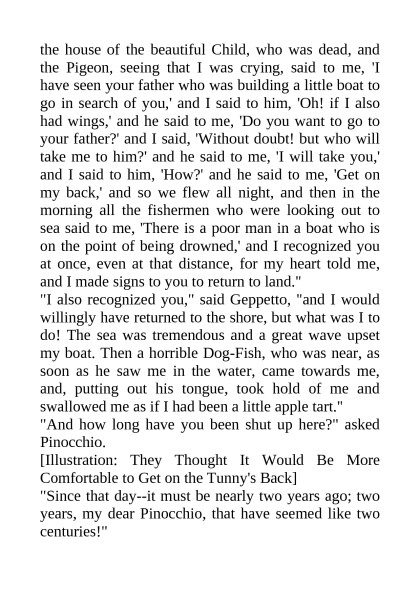 the house of the beautiful Child, who was dead, and the Pigeon, seeing that I was crying, said to me, 'I have seen your father who was building a little boat to go in search of you,' and I said to him, 'Oh! if I also had wings,' and he said to me, 'Do you want to go to your father?' and I said, 'Without doubt! but who will take me to him?' and he said to me, 'I will take you,' and I said to him, 'How?' and he said to me, 'Get on my back,' and so we flew all night, and then in the morning all the fishermen who were looking out to sea said to me, 'There is a poor man in a boat who is on the point of being drowned,' and I recognized you at once, even at that distance, for my heart told me, and I made signs to you to return to land."

"I also recognized you," said Geppetto, "and I would willingly have returned to the shore, but what was I to do! The sea was tremendous and a great wave upset my boat. Then a horrible Dog-Fish, who was near, as soon as he saw me in the water, came towards me, and, putting out his tongue, took hold of me and swallowed me as if I had been a little apple tart."

"And how long have you been shut up here?" asked Pinocchio.

[Illustration: They Thought It Would Be More Comfortable to Get on the Tunny's Back]

"Since that day--it must be nearly two years ago; two years, my dear Pinocchio, that have seemed like two centuries!"